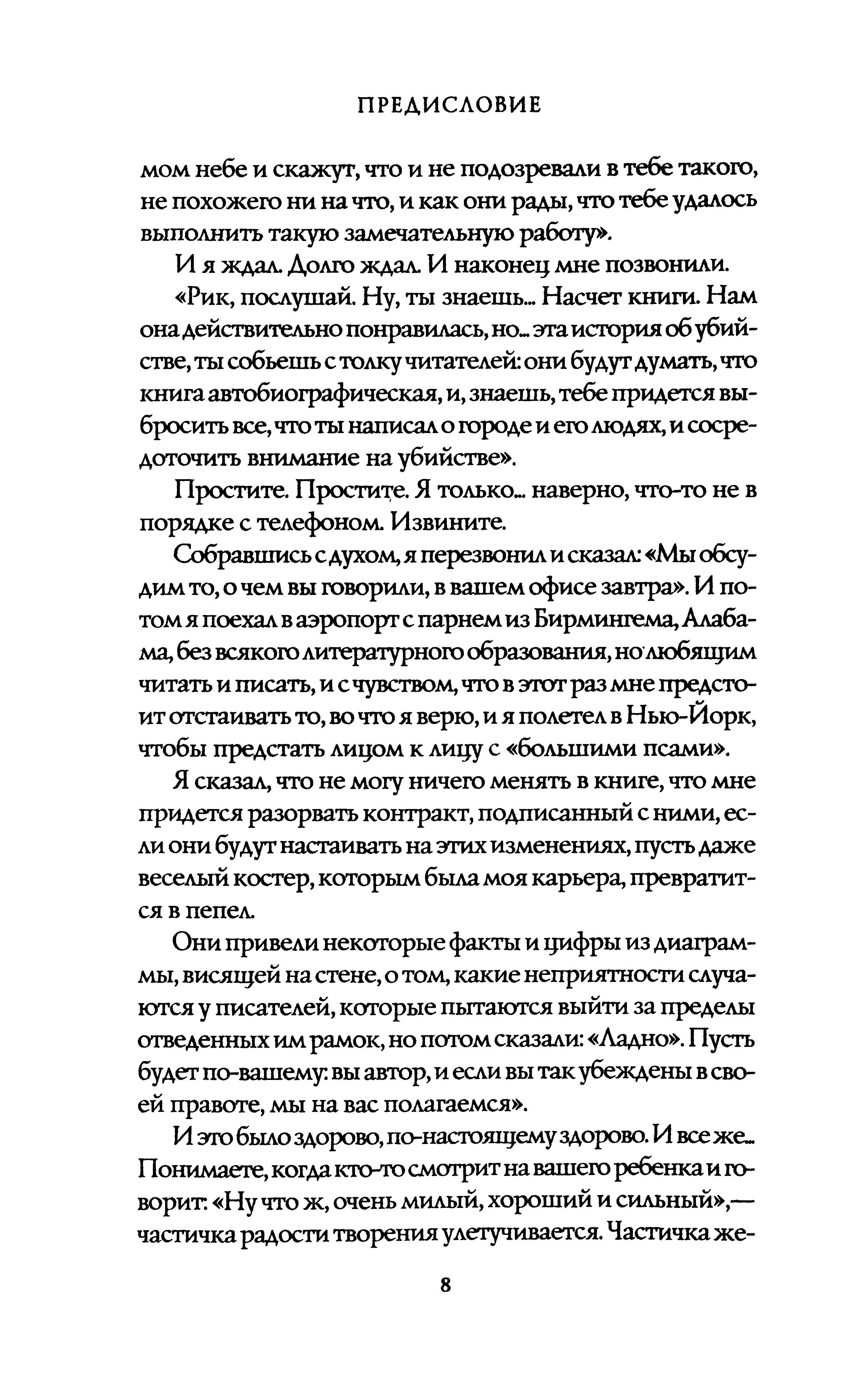 ПРЕДИСЛОВИЕ

мом небе и скажут, что и не подозревали в тебе такого, не похожего ни на что, и как они рады, что тебе удалось выполнить такую замечательную работу».

И я ждал. Долго ждал. И наконец мне позвонили.

«Рик, послушай. Ну, ты знаешь... Насчет книги. Нам она действительно понравилась, но... эта история об убийстве, ты собьешь с толку читателей: они будут думать, что книга автобиографическая, и, знаешь, тебе придется выбросить все, что ты написал о городе и его людях, и сосредоточить внимание на убийстве».

Простите. Простите. Я только... наверно, что-то не в порядке с телефоном. Извините.

Собравшись с духом, я перезвонил и сказал: «Мы обсудим то, о чем вы говорили, в вашем офисе завтра». И потом я поехал в аэропорт с парнем из Бирмингема, Алабама, без всякого литературного образования, но любящим читать и писать, и с чувством, что в этот раз мне предстоит отстаивать то, во что я верю, и я полетел в Нью-Йорк, чтобы предстать лицом к лицу с «большими псами».

Я сказал, что не могу ничего менять в книге, что мне придется разорвать контракт, подписанный с ними, если они будут настаивать на этих изменениях, пусть даже веселый костер, которым была моя карьера, превратится в пепел.

Они привели некоторые факты и цифры из диаграммы, висящей на стене, о том, какие неприятности случаются у писателей, которые пытаются выйти за пределы отведенных им рамок, но потом сказали: «Ладно». Пусть будет по-вашему: вы автор, и если вы так убеждены в своей правоте, мы на вас полагаемся».

И это было здорово, по-настоящему здорово. И все же... Понимаете, когда кто-то смотрит на вашего ребенка и говорит: «Ну что ж, очень милый, хороший и сильный»,— частичка радости творения улетучивается. Частичка же-

8